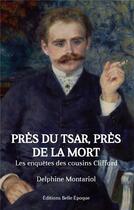 PRÈS DU TSAR, PRÈS DE LA MORT

Les enquêtes des cousins Clifford

Delphine Montariol

Éditions Belle Époque